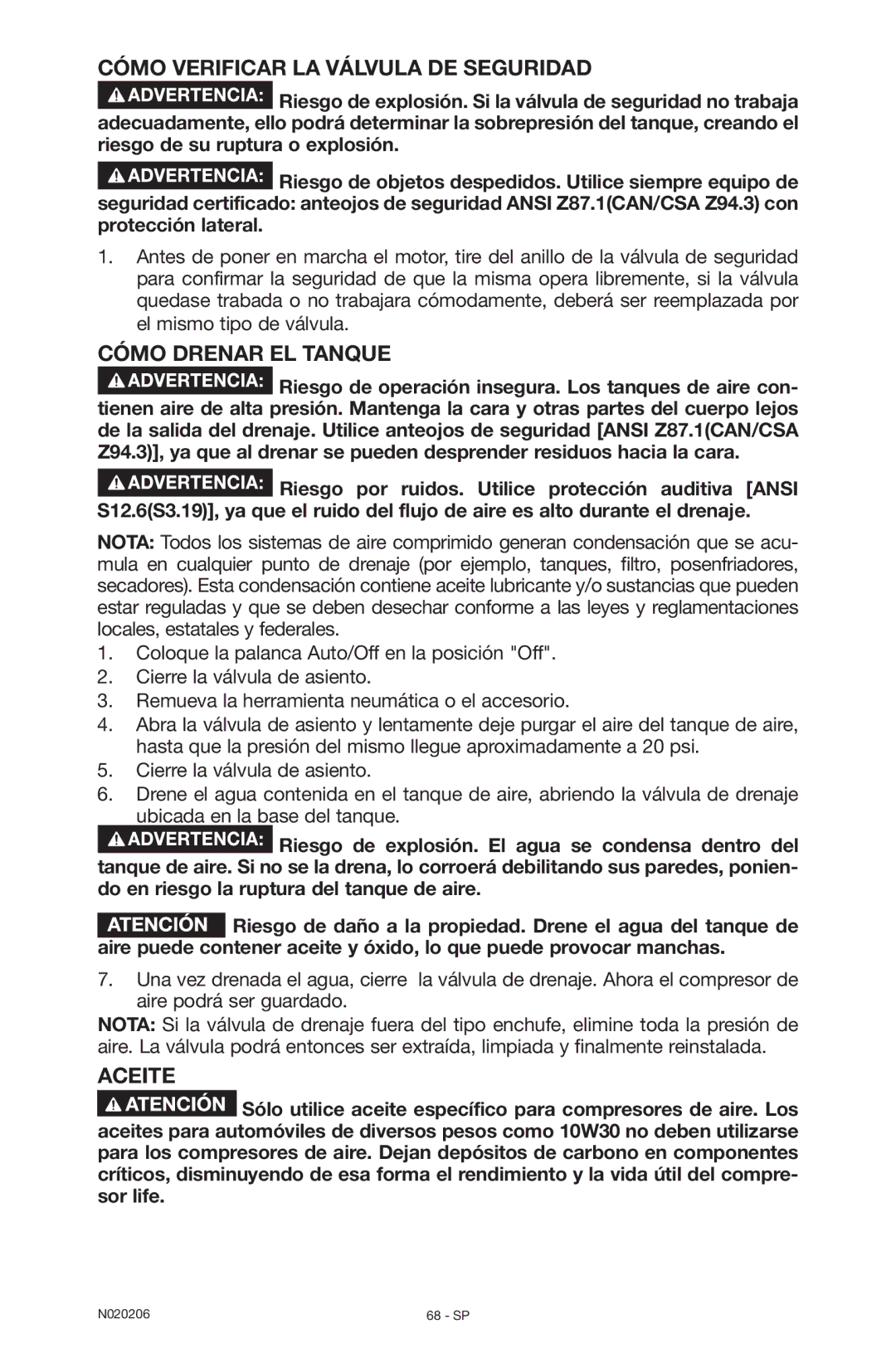 CÓMO VERIFICAR LA VÁLVULA DE SEGURIDAD

ADVERTENCIA: Riesgo de explosión. Si la válvula de seguridad no trabaja adecuadamente, ello podrá determinar la sobrepresión del tanque, creando el riesgo de su ruptura o explosión.

ADVERTENCIA: Riesgo de objetos despedidos. Utilice siempre equipo de seguridad certificado: anteojos de seguridad ANSI Z87.1(CAN/CSA Z94.3) con protección lateral.

1. Antes de poner en marcha el motor, tire del anillo de la válvula de seguridad para confirmar la seguridad de que la misma opera libremente, si la válvula quedase trabada o no trabajara cómodamente, deberá ser reemplazada por el mismo tipo de válvula.

CÓMO DRENAR EL TANQUE

ADVERTENCIA: Riesgo de operación insegura. Los tanques de aire contienen aire de alta presión. Mantenga la cara y otras partes del cuerpo lejos de la salida del drenaje. Utilice anteojos de seguridad [ANSI Z87.1(CAN/CSA Z94.3)], ya que al drenar se pueden desprender residuos hacia la cara.

ADVERTENCIA: Riesgo por ruidos. Utilice protección auditiva [ANSI S12.6(S3.19)], ya que el ruido del flujo de aire es alto durante el drenaje.

NOTA: Todos los sistemas de aire comprimido generan condensación que se acumula en cualquier punto de drenaje (por ejemplo, tanques, filtro, posenfriadores, secadores). Esta condensación contiene aceite lubricante y/o sustancias que pueden estar reguladas y que se deben desechar conforme a las leyes y reglamentaciones locales, estatales y federales.

1. Coloque la palanca Auto/Off en la posición "Off".
2. Cierre la válvula de asiento.
3. Remueva la herramienta neumática o el accesorio.
4. Abra la válvula de asiento y lentamente deje purgar el aire del tanque de aire, hasta que la presión del mismo llegue aproximadamente a 20 psi.
5. Cierre la válvula de asiento.
6. Drene el agua contenida en el tanque de aire, abriendo la válvula de drenaje ubicada en la base del tanque.

ADVERTENCIA: Riesgo de explosión. El agua se condensa dentro del tanque de aire. Si no se la drena, lo corroerá debilitando sus paredes, poniendo en riesgo la ruptura del tanque de aire.

ATENCIÓN Riesgo de daño a la propiedad. Drene el agua del tanque de aire puede contener aceite y óxido, lo que puede provocar manchas.

7. Una vez drenada el agua, cierre la válvula de drenaje. Ahora el compresor de aire podrá ser guardado.

NOTA: Si la válvula de drenaje fuera del tipo enchufe, elimine toda la presión de aire. La válvula podrá entonces ser extraída, limpiada y finalmente reinstalada.

ACEITE

ATENCIÓN Sólo utilice aceite específico para compresores de aire. Los aceites para automóviles de diversos pesos como 10W30 no deben utilizarse para los compresores de aire. Dejan depósitos de carbono en componentes críticos, disminuyendo de esa forma el rendimiento y la vida útil del compresor life.

N020206

68 - SP